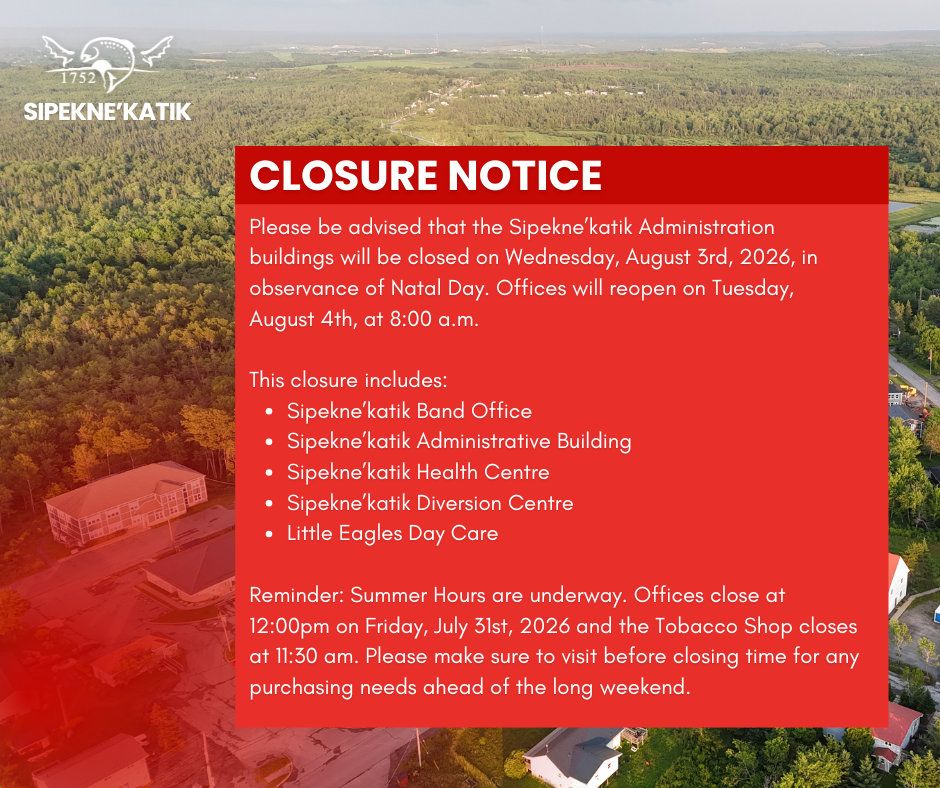 1752
SIPEKNE'KATIK

CLOSURE NOTICE

Please be advised that the Sipekne'katik Administration buildings will be closed on Wednesday, August 3rd, 2026, in observance of Natal Day. Offices will reopen on Tuesday, August 4th, at 8:00 a.m.

This closure includes:
• Sipekne'katik Band Office
• Sipekne'katik Administrative Building
• Sipekne'katik Health Centre
• Sipekne'katik Diversion Centre
• Little Eagles Day Care

Reminder: Summer Hours are underway. Offices close at 12:00pm on Friday, July 31st, 2026 and the Tobacco Shop closes at 11:30 am. Please make sure to visit before closing time for any purchasing needs ahead of the long weekend.